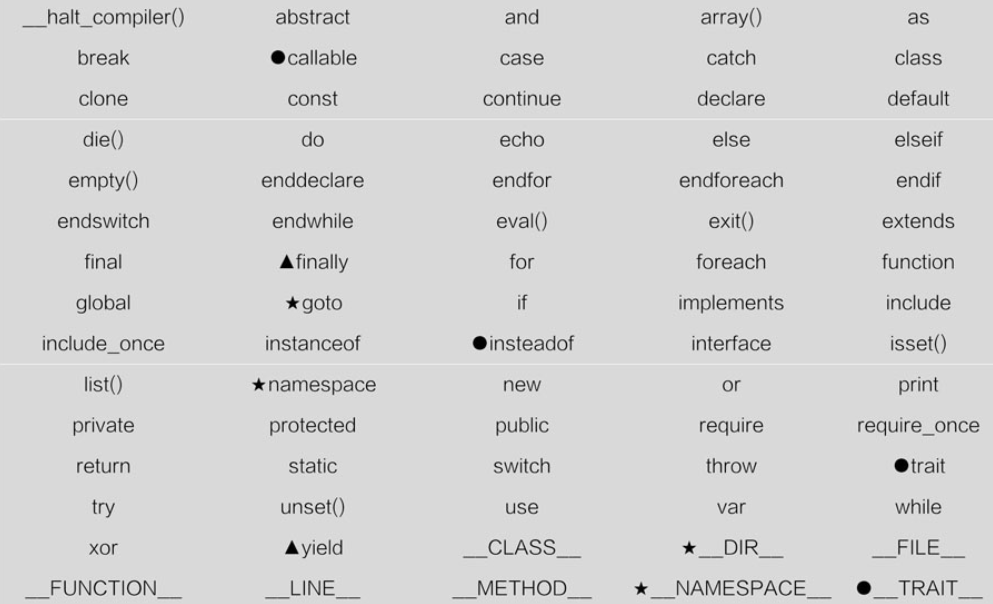 | | | | | |
|---|---|---|---|---|
| __halt_compiler() | abstract | and | array() | as |
| break | ●callable | case | catch | class |
| clone | const | continue | declare | default |
| die() | do | echo | else | elseif |
| empty() | enddeclare | endfor | endforeach | endif |
| endswitch | endwhile | eval() | exit() | extends |
| final | ▲finally | for | foreach | function |
| global | ★goto | if | implements | include |
| include_once | instanceof | ●insteadof | interface | isset() |
| list() | ★namespace | new | or | print |
| private | protected | public | require | require_once |
| return | static | switch | throw | ●trait |
| try | unset() | use | var | while |
| xor | ▲yield | __CLASS__ | ★__DIR__ | __FILE__ |
| __FUNCTION__ | __LINE__ | __METHOD__ | ★__NAMESPACE__ | ●__TRAIT__ |